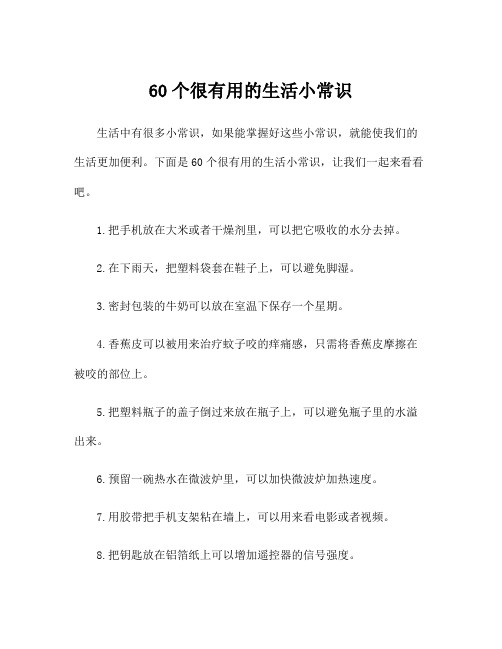 60个很有用的生活小常识

生活中有很多小常识，如果能掌握好这些小常识，就能使我们的生活更加便利。下面是60个很有用的生活小常识，让我们一起来看看吧。

1.把手机放在大米或者干燥剂里，可以把它吸收的水分去掉。

2.在下雨天，把塑料袋套在鞋子上，可以避免脚湿。

3.密封包装的牛奶可以放在室温下保存一个星期。

4.香蕉皮可以被用来治疗蚊子咬的痒痛感，只需将香蕉皮摩擦在被咬的部位上。

5.把塑料瓶子的盖子倒过来放在瓶子上，可以避免瓶子里的水溢出来。

6.预留一碗热水在微波炉里，可以加快微波炉加热速度。

7.用胶带把手机支架粘在墙上，可以用来看电影或者视频。

8.把钥匙放在铝箔纸上可以增加遥控器的信号强度。